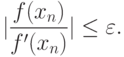 $|\frac{f(x_n)}{f'(x_n)}| \leq \varepsilon.$